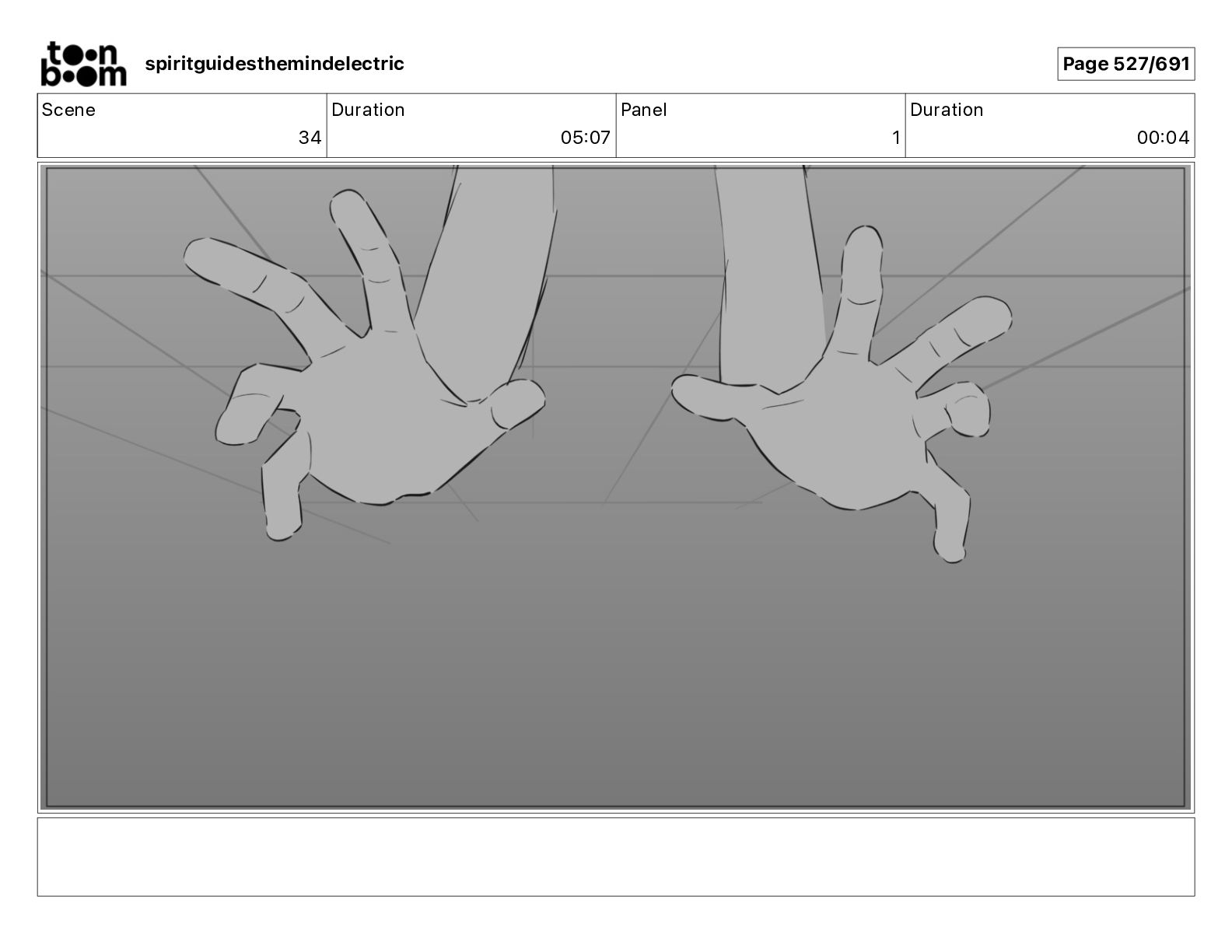 toon boom spiritguidesthemindelectric

Page 527/691

Scene
34

Duration
05:07

Panel
1

Duration
00:04